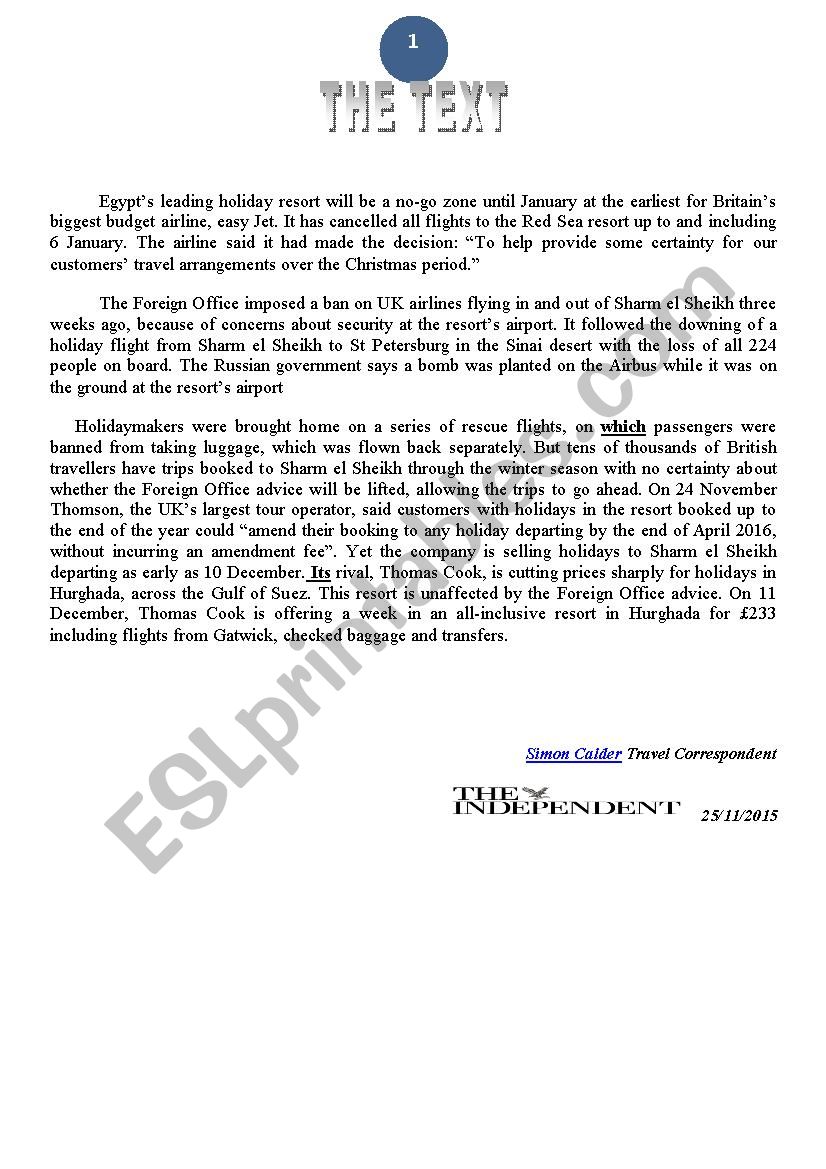 1

THE TEXT

Egypt's leading holiday resort will be a no-go zone until January at the earliest for Britain's biggest budget airline, easy Jet. It has cancelled all flights to the Red Sea resort up to and including 6 January. The airline said it had made the decision: "To help provide some certainty for our customers' travel arrangements over the Christmas period."

The Foreign Office imposed a ban on UK airlines flying in and out of Sharm el Sheikh three weeks ago, because of concerns about security at the resort's airport. It followed the downing of a holiday flight from Sharm el Sheikh to St Petersburg in the Sinai desert with the loss of all 224 people on board. The Russian government says a bomb was planted on the Airbus while it was on the ground at the resort's airport

Holidaymakers were brought home on a series of rescue flights, on which passengers were banned from taking luggage, which was flown back separately. But tens of thousands of British travellers have trips booked to Sharm el Sheikh through the winter season with no certainty about whether the Foreign Office advice will be lifted, allowing the trips to go ahead. On 24 November Thomson, the UK's largest tour operator, said customers with holidays in the resort booked up to the end of the year could "amend their booking to any holiday departing by the end of April 2016, without incurring an amendment fee". Yet the company is selling holidays to Sharm el Sheikh departing as early as 10 December. Its rival, Thomas Cook, is cutting prices sharply for holidays in Hurghada, across the Gulf of Suez. This resort is unaffected by the Foreign Office advice. On 11 December, Thomas Cook is offering a week in an all-inclusive resort in Hurghada for £233 including flights from Gatwick, checked baggage and transfers.

Simon Calder Travel Correspondent

THE INDEPENDENT 25/11/2015

ESLprintables.com